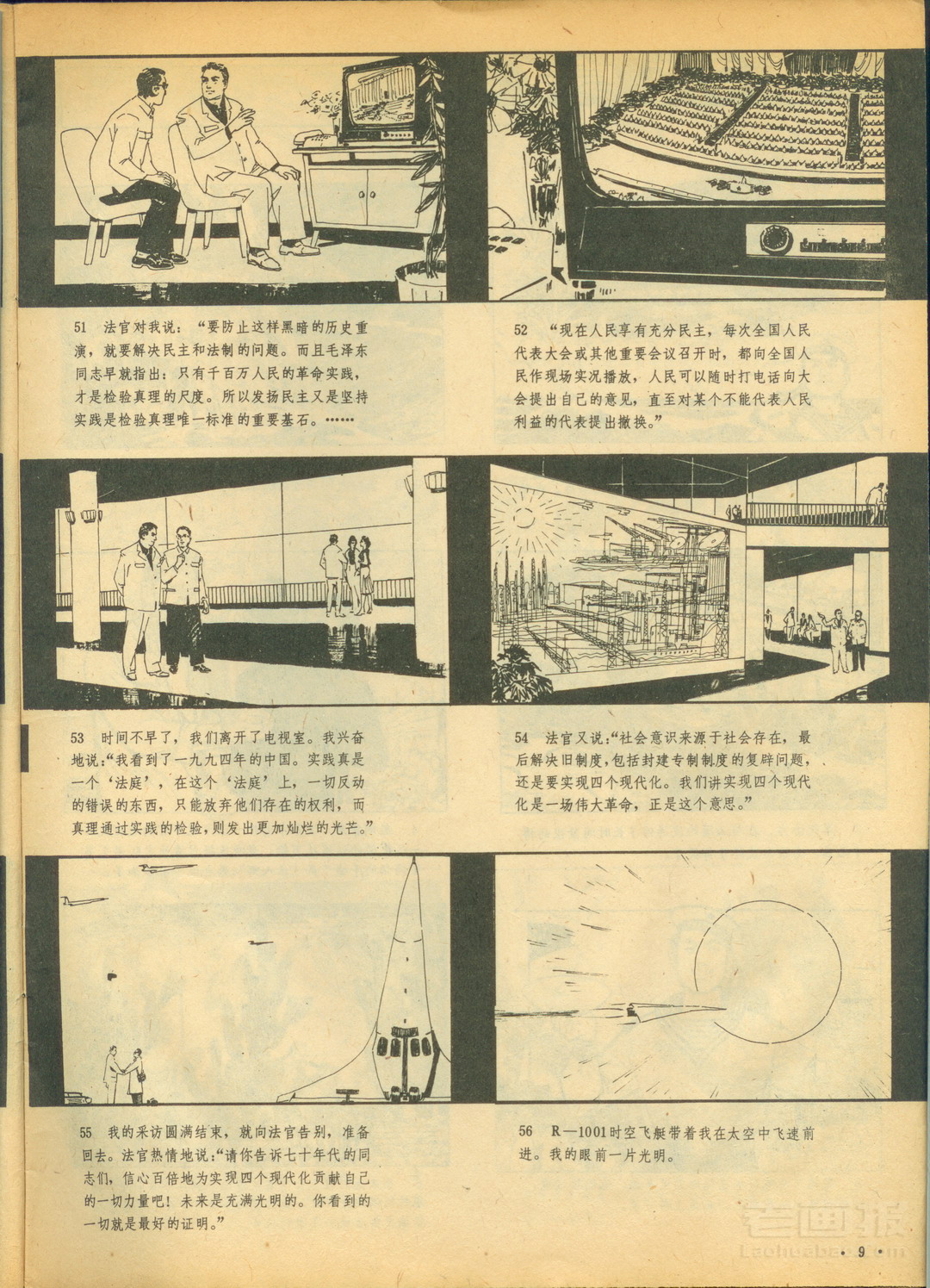 51 法官对我说："要防止这样黑暗的历史重演，就要解决民主和法制的问题。而且毛泽东同志早就指出：只有千百万人民的革命实践，才是检验真理的尺度。所以发扬民主又是坚持实践是检验真理唯一标准的重要基石。……

52 "现在人民享有充分民主，每次全国人民代表大会或其他重要会议召开时，都向全国人民作现场实况播放，人民可以随时打电话向大会提出自己的意见，直至对某个不能代表人民利益的代表提出撤换。"

53 时间不早了，我们离开了电视室。我兴奋地说："我看到了一九九四年的中国。实践真是一个'法庭'，在这个'法庭'上，一切反动的错误的东西，只能放弃他们存在的权利，而真理通过实践的检验，则发出更加灿烂的光芒。"

54 法官又说："社会意识来源于社会存在，最后解决旧制度，包括封建专制制度的复辟问题，还是要实现四个现代化。我们讲实现四个现代化是一场伟大革命，正是这个意思。"

55 我的采访圆满结束，就向法官告别，准备回去。法官热情地说："请你告诉七十年代的同志们，信心百倍地为实现四个现代化贡献自己的一切力量吧！未来是充满光明的。你看到的一切就是最好的证明。"

56 R—1001时空飞艇带着我在太空中飞速前进。我的眼前一片光明。

老画报
Laohuabao.com

· 9 ·